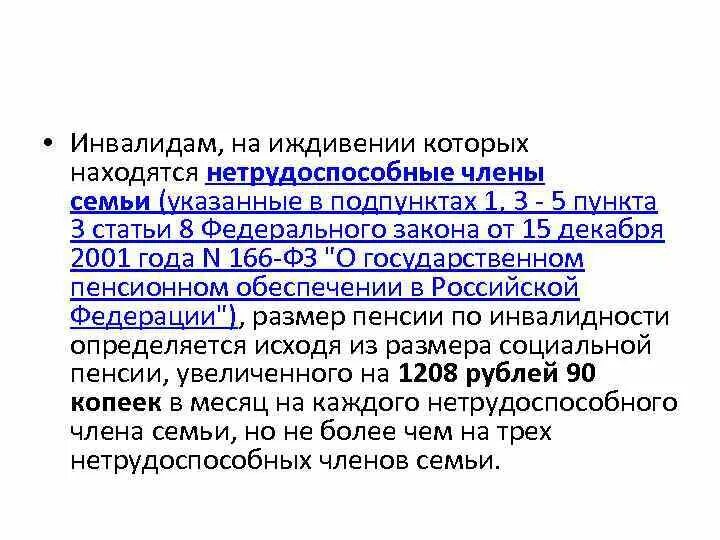 • Инвалидам, на иждивении которых находятся нетрудоспособные члены семьи (указанные в подпунктах 1, 3 - 5 пункта 3 статьи 8 Федерального закона от 15 декабря 2001 года N 166-ФЗ "О государственном пенсионном обеспечении в Российской Федерации"), размер пенсии по инвалидности определяется исходя из размера социальной пенсии, увеличенного на 1208 рублей 90 копеек в месяц на каждого нетрудоспособного члена семьи, но не более чем на трех нетрудоспособных членов семьи.